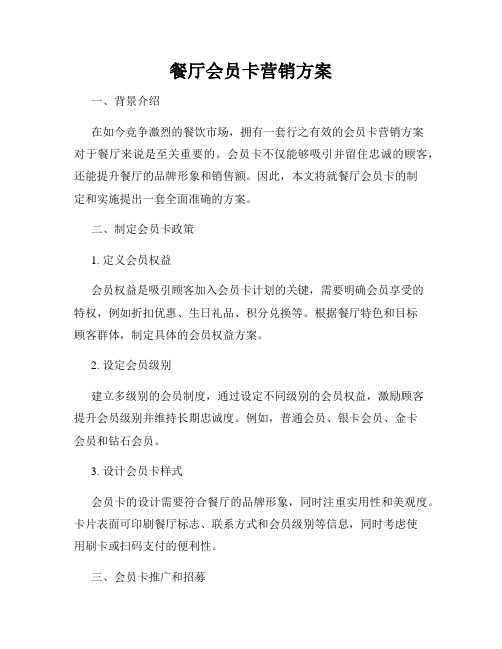 餐厅会员卡营销方案

一、背景介绍

在如今竞争激烈的餐饮市场，拥有一套行之有效的会员卡营销方案对于餐厅来说是至关重要的。会员卡不仅能够吸引并留住忠诚的顾客，还能提升餐厅的品牌形象和销售额。因此，本文将就餐厅会员卡的制定和实施提出一套全面准确的方案。

二、制定会员卡政策

1. 定义会员权益

会员权益是吸引顾客加入会员卡计划的关键，需要明确会员享受的特权，例如折扣优惠、生日礼品、积分兑换等。根据餐厅特色和目标顾客群体，制定具体的会员权益方案。

2. 设定会员级别

建立多级别的会员制度，通过设定不同级别的会员权益，激励顾客提升会员级别并维持长期忠诚度。例如，普通会员、银卡会员、金卡会员和钻石会员。

3. 设计会员卡样式

会员卡的设计需要符合餐厅的品牌形象，同时注重实用性和美观度。卡片表面可印刷餐厅标志、联系方式和会员级别等信息，同时考虑使用刷卡或扫码支付的便利性。

三、会员卡推广和招募